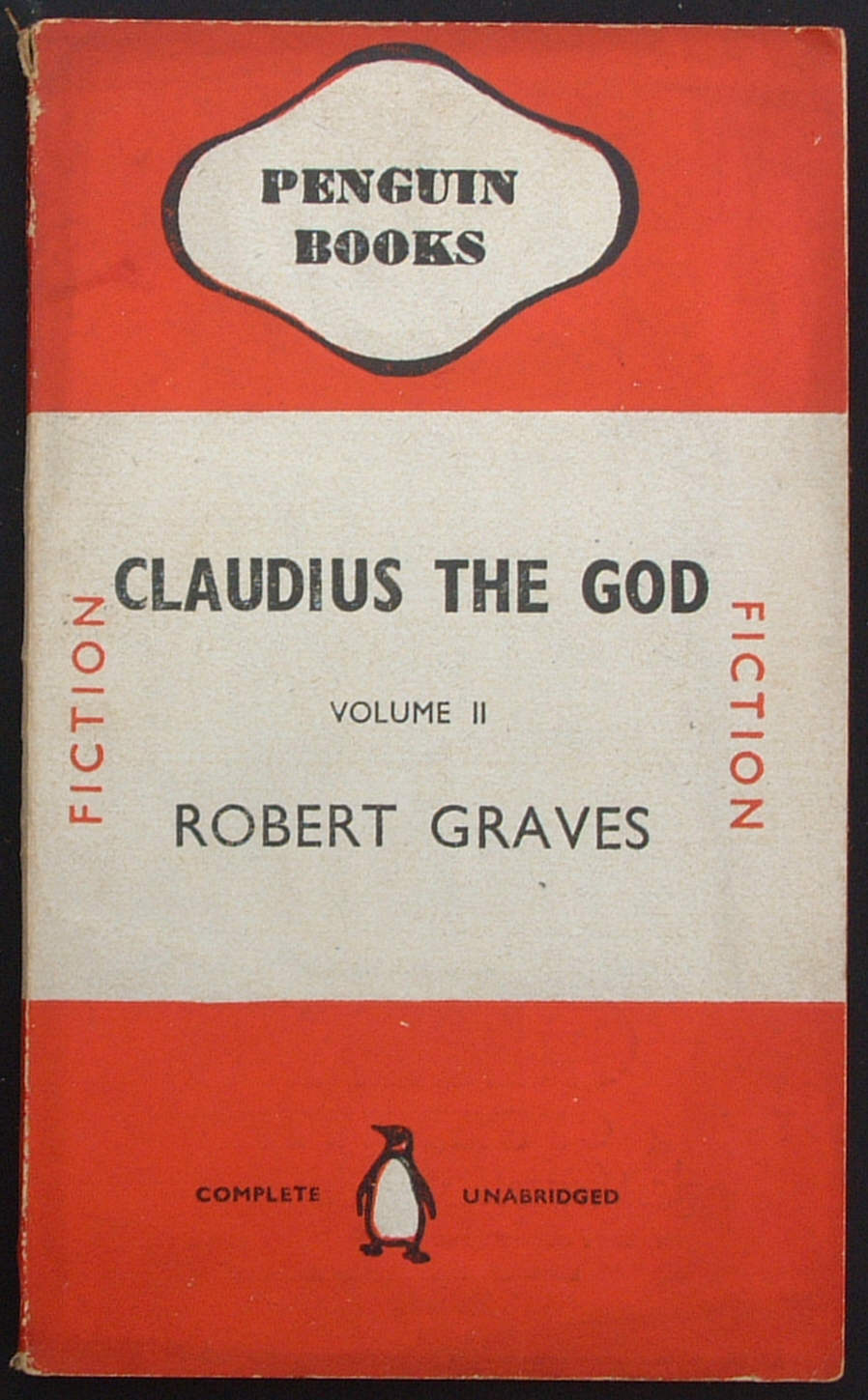 PENGUIN
BOOKS

FICTION

CLAUDIUS THE GOD

VOLUME II

ROBERT GRAVES

FICTION

COMPLETE UNABRIDGED